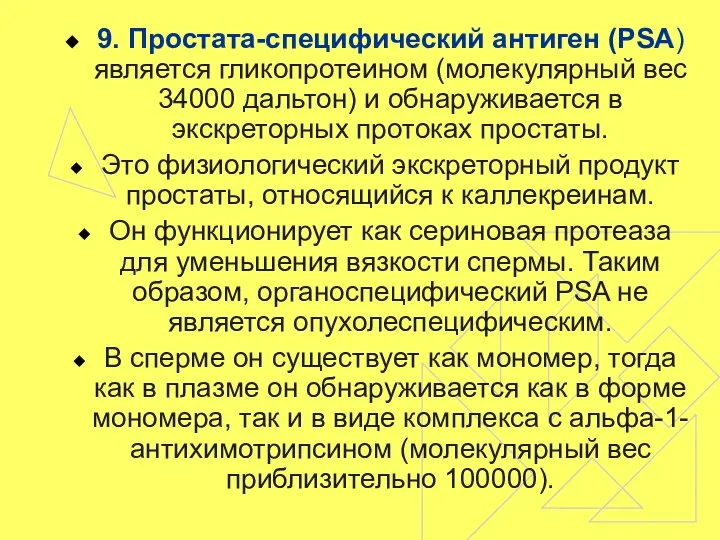 9. Простата-специфический антиген (PSA) является гликопротеином (молекулярный вес 34000 дальтон) и обнаруживается в экскреторных протоках простаты.

Это физиологический экскреторный продукт простаты, относящийся к каллекреинам.

Он функционирует как сериновая протеаза для уменьшения вязкости спермы. Таким образом, органоспецифический PSA не является опухолеспецифическим.

В сперме он существует как мономер, тогда как в плазме он обнаруживается как в форме мономера, так и в виде комплекса с альфа-1-антихимотрипсином (молекулярный вес приблизительно 100000).